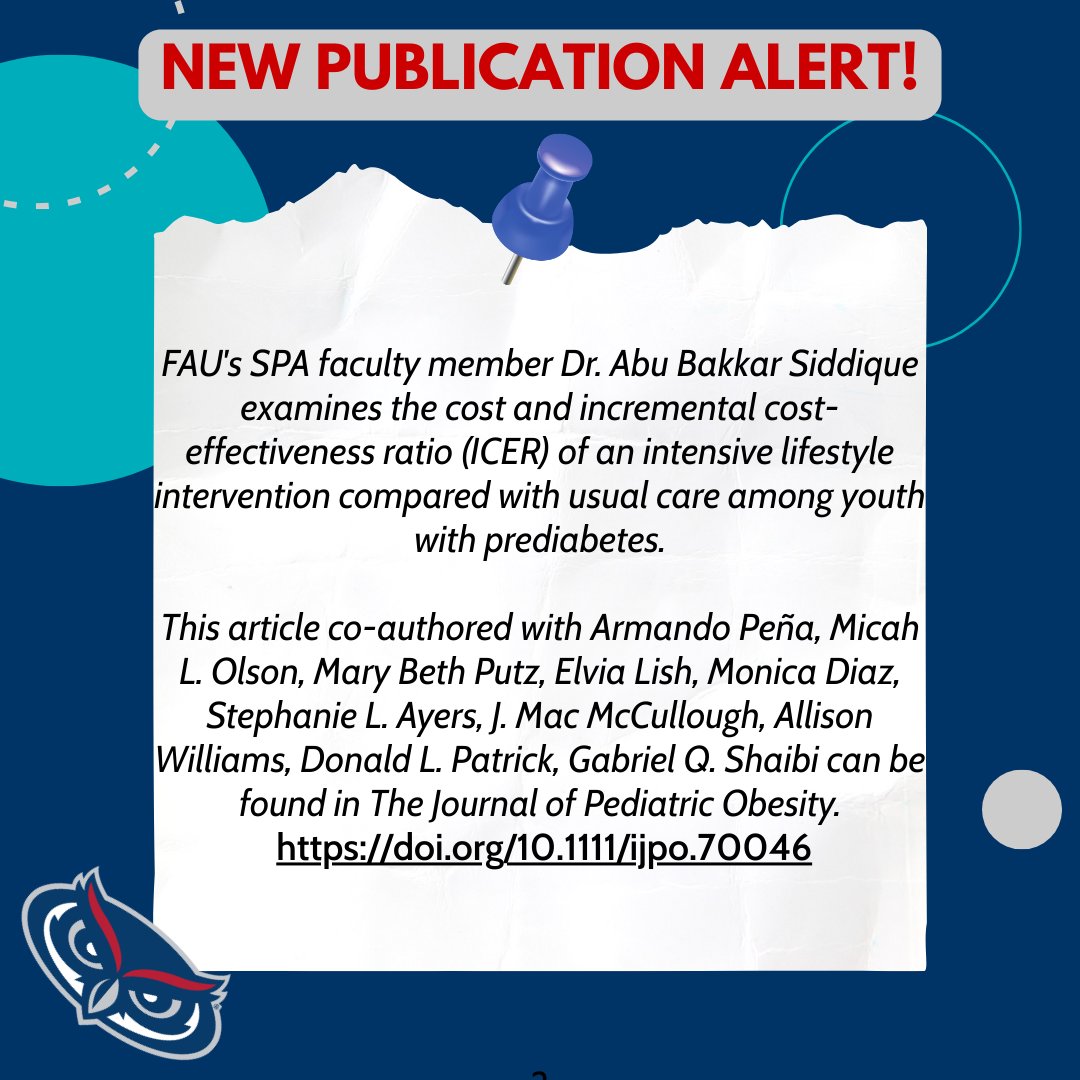 NEW PUBLICATION ALERT!

FAU's SPA faculty member Dr. Abu Bakkar Siddique examines the cost and incremental cost-effectiveness ratio (ICER) of an intensive lifestyle intervention compared with usual care among youth with prediabetes.

This article co-authored with Armando Peña, Micah L. Olson, Mary Beth Putz, Elvia Lish, Monica Diaz, Stephanie L. Ayers, J. Mac McCullough, Allison Williams, Donald L. Patrick, Gabriel Q. Shaibi can be found in The Journal of Pediatric Obesity.
https://doi.org/10.1111/ijpo.70046